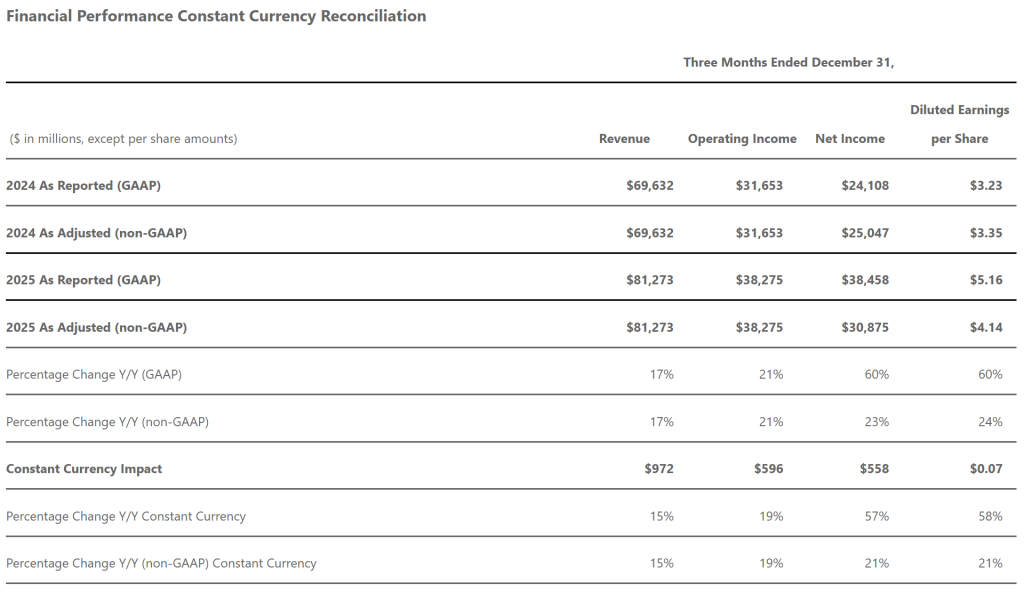 Financial Performance Constant Currency Reconciliation

Three Months Ended December 31,

| ($ in millions, except per share amounts) | Revenue | Operating Income | Net Income | Diluted Earnings per Share |
|---|---|---|---|---|
| 2024 As Reported (GAAP) | $69,632 | $31,653 | $24,108 | $3.23 |
| 2024 As Adjusted (non-GAAP) | $69,632 | $31,653 | $25,047 | $3.35 |
| 2025 As Reported (GAAP) | $81,273 | $38,275 | $38,458 | $5.16 |
| 2025 As Adjusted (non-GAAP) | $81,273 | $38,275 | $30,875 | $4.14 |
| Percentage Change Y/Y (GAAP) | 17% | 21% | 60% | 60% |
| Percentage Change Y/Y (non-GAAP) | 17% | 21% | 23% | 24% |
| Constant Currency Impact | $972 | $596 | $558 | $0.07 |
| Percentage Change Y/Y Constant Currency | 15% | 19% | 57% | 58% |
| Percentage Change Y/Y (non-GAAP) Constant Currency | 15% | 19% | 21% | 21% |